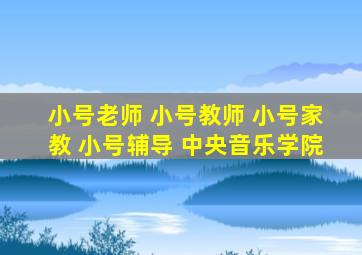 小号老师 小号教师 小号家教 小号辅导 中央音乐学院